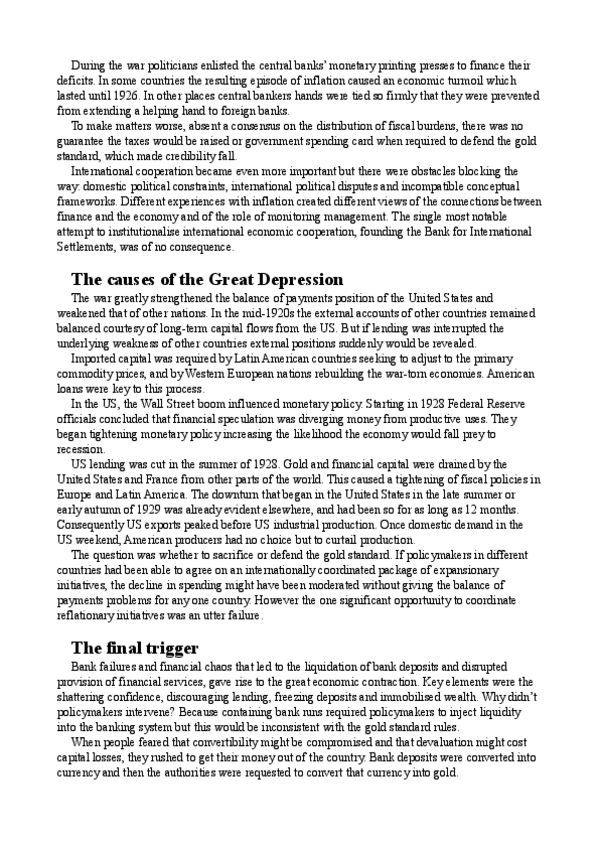 During the war politicians enlisted the central banks' monetary printing presses to finance their deficits. In some countries the resulting episode of inflation caused an economic turmoil which lasted until 1926. In other places central bankers hands were tied so firmly that they were prevented from extending a helping hand to foreign banks.

To make matters worse, absent a consensus on the distribution of fiscal burdens, there was no guarantee the taxes would be raised or government spending card when required to defend the gold standard, which made credibility fall.

International cooperation became even more important but there were obstacles blocking the way: domestic political constraints, international political disputes and incompatible conceptual frameworks. Different experiences with inflation created different views of the connections between finance and the economy and of the role of monitoring management. The single most notable attempt to institutionalise international economic cooperation, founding the Bank for International Settlements, was of no consequence.

The causes of the Great Depression

The war greatly strengthened the balance of payments position of the United States and weakened that of other nations. In the mid-1920s the external accounts of other countries remained balanced courtesy of long-term capital flows from the US. But if lending was interrupted the underlying weakness of other countries external positions suddenly would be revealed.

Imported capital was required by Latin American countries seeking to adjust to the primary commodity prices, and by Western European nations rebuilding the war-torn economies. American loans were key to this process.

In the US, the Wall Street boom influenced monetary policy. Starting in 1928 Federal Reserve officials concluded that financial speculation was diverging money from productive uses. They began tightening monetary policy increasing the likelihood the economy would fall prey to recession.

US lending was cut in the summer of 1928. Gold and financial capital were drained by the United States and France from other parts of the world. This caused a tightening of fiscal policies in Europe and Latin America. The downturn that began in the United States in the late summer or early autumn of 1929 was already evident elsewhere, and had been so for as long as 12 months. Consequently US exports peaked before US industrial production. Once domestic demand in the US weekend, American producers had no choice but to curtail production.

The question was whether to sacrifice or defend the gold standard. If policymakers in different countries had been able to agree on an internationally coordinated package of expansionary initiatives, the decline in spending might have been moderated without giving the balance of payments problems for any one country. However the one significant opportunity to coordinate reflationary initiatives was an utter failure.

The final trigger

Bank failures and financial chaos that led to the liquidation of bank deposits and disrupted provision of financial services, gave rise to the great economic contraction. Key elements were the shattering confidence, discouraging lending, freezing deposits and immobilised wealth. Why didn't policymakers intervene? Because containing bank runs required policymakers to inject liquidity into the banking system but this would be inconsistent with the gold standard rules.

When people feared that convertibility might be compromised and that devaluation might cost capital losses, they rushed to get their money out of the country. Bank deposits were converted into currency and then the authorities were requested to convert that currency into gold.